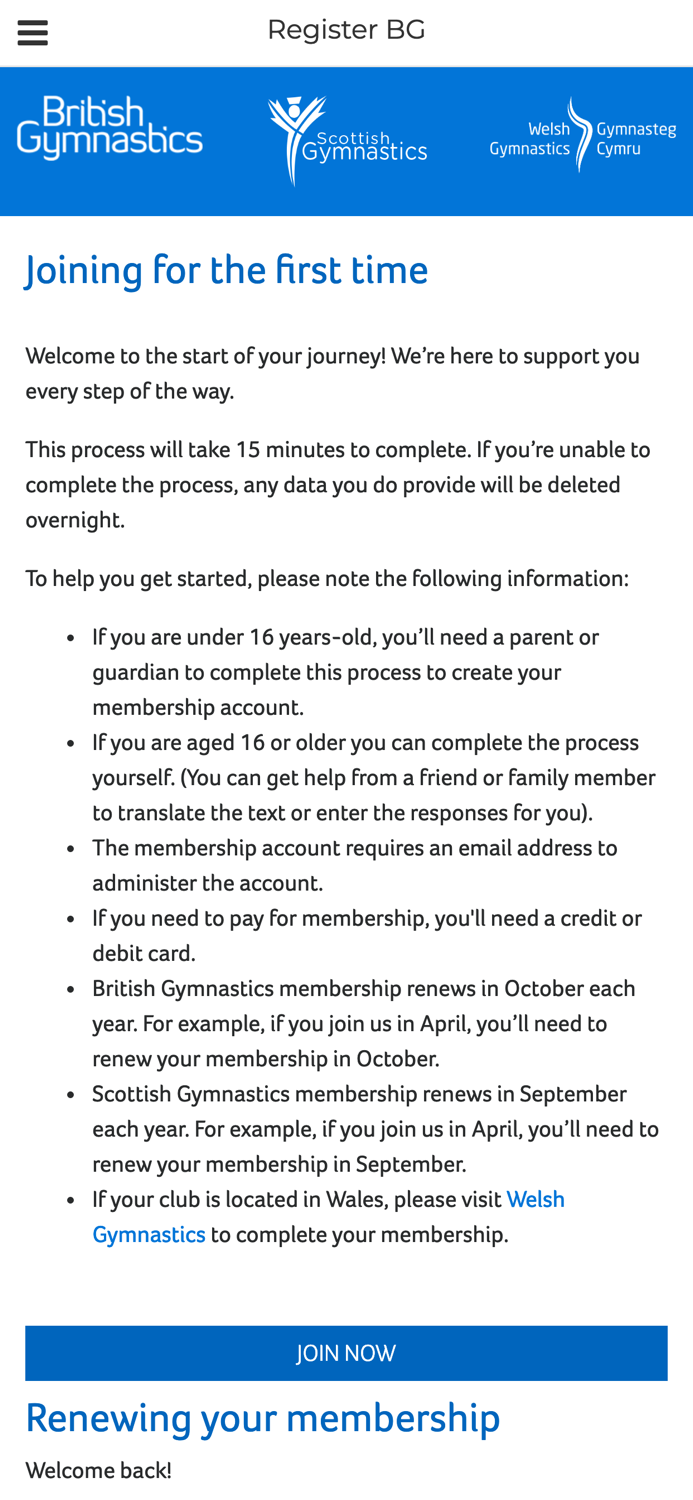 Register BG

British Gymnastics

Scottish Gymnastics

Welsh Gymnastics Gymnasteg Cymru

Joining for the first time

Welcome to the start of your journey! We're here to support you every step of the way.

This process will take 15 minutes to complete. If you're unable to complete the process, any data you do provide will be deleted overnight.

To help you get started, please note the following information:

- If you are under 16 years-old, you'll need a parent or guardian to complete this process to create your membership account.
- If you are aged 16 or older you can complete the process yourself. (You can get help from a friend or family member to translate the text or enter the responses for you).
- The membership account requires an email address to administer the account.
- If you need to pay for membership, you'll need a credit or debit card.
- British Gymnastics membership renews in October each year. For example, if you join us in April, you'll need to renew your membership in October.
- Scottish Gymnastics membership renews in September each year. For example, if you join us in April, you'll need to renew your membership in September.
- If your club is located in Wales, please visit Welsh Gymnastics to complete your membership.

JOIN NOW

Renewing your membership

Welcome back!